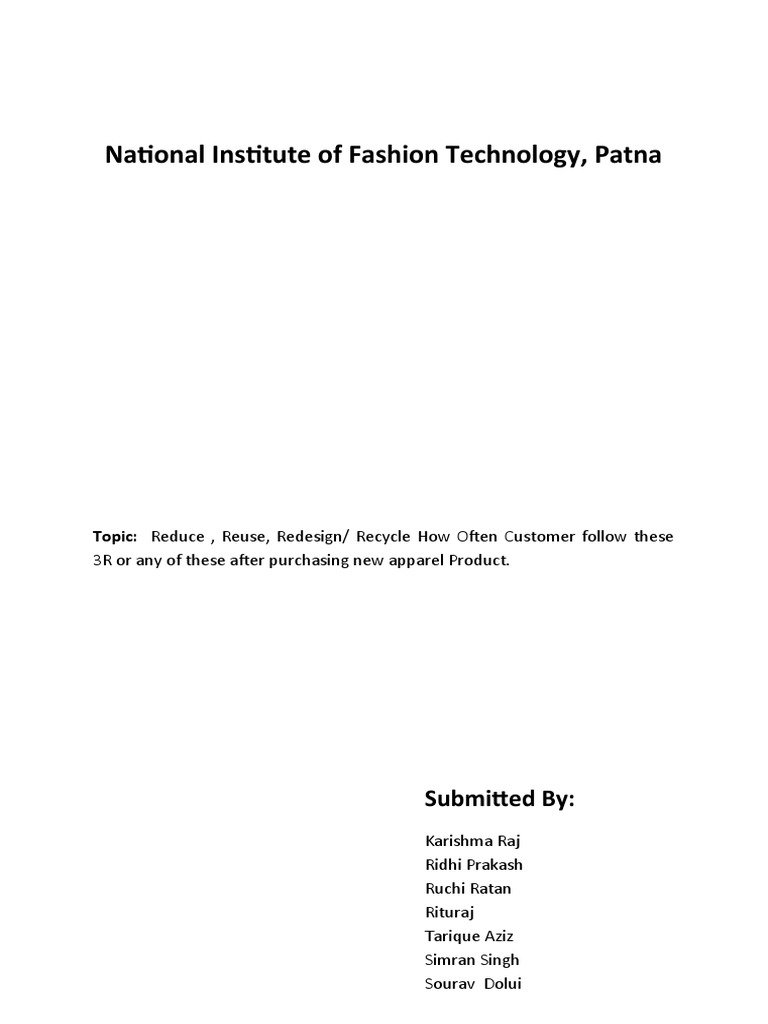 National Institute of Fashion Technology, Patna

Topic: Reduce , Reuse, Redesign/ Recycle How Often Customer follow these 3R or any of these after purchasing new apparel Product.

Submitted By:

Karishma Raj
Ridhi Prakash
Ruchi Ratan
Rituraj
Tarique Aziz
Simran Singh
Sourav Dolui